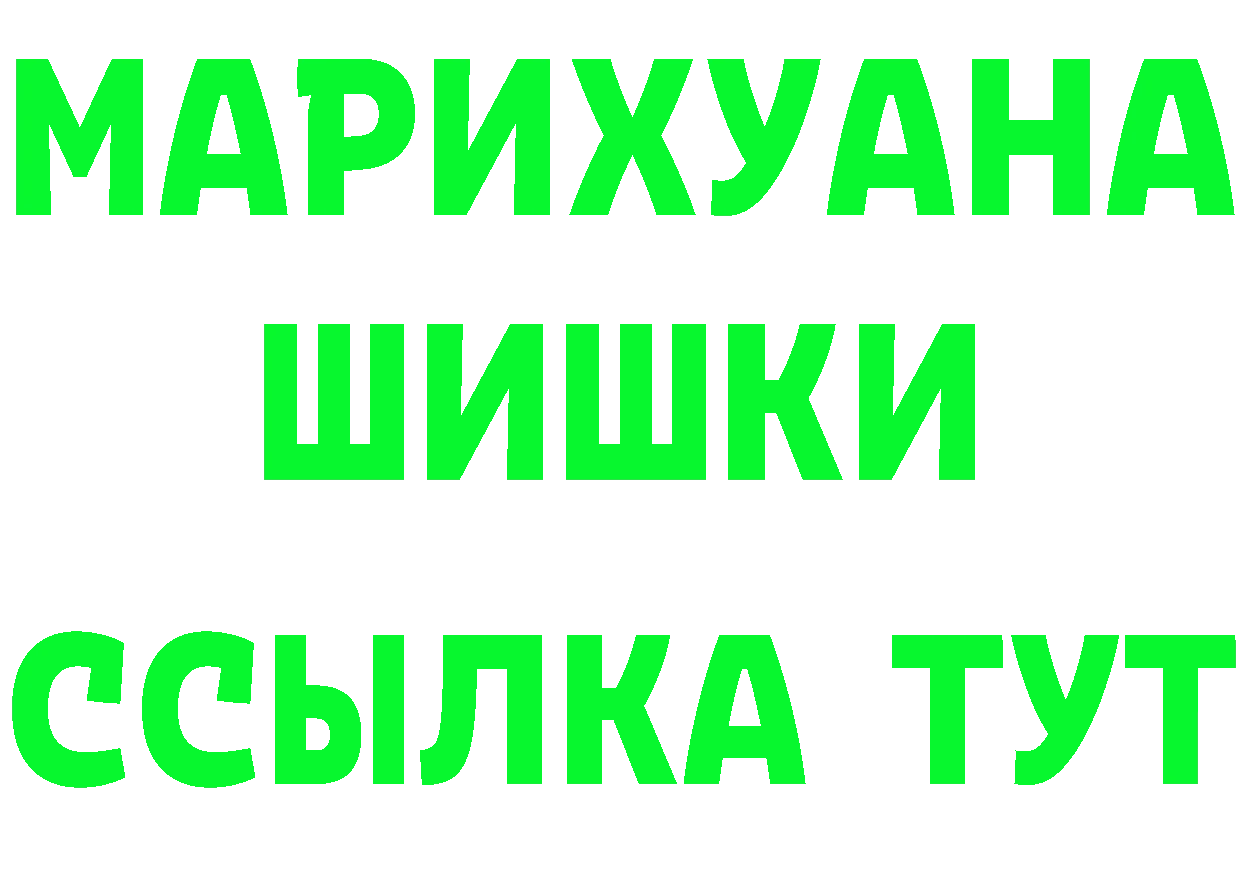 МАРИХУАНА
ШИШКИ
ССЫЛКА ТУТ